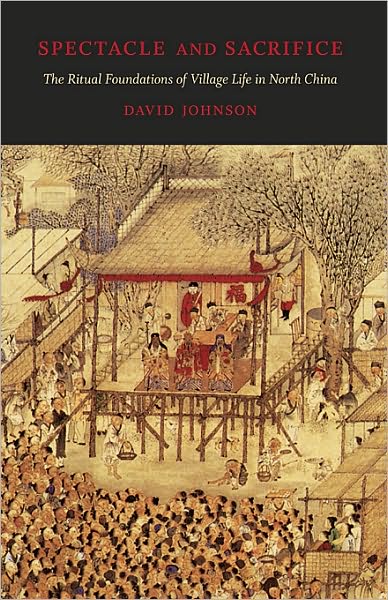 SPECTACLE AND SACRIFICE

The Ritual Foundations of Village Life in North China

DAVID JOHNSON

福